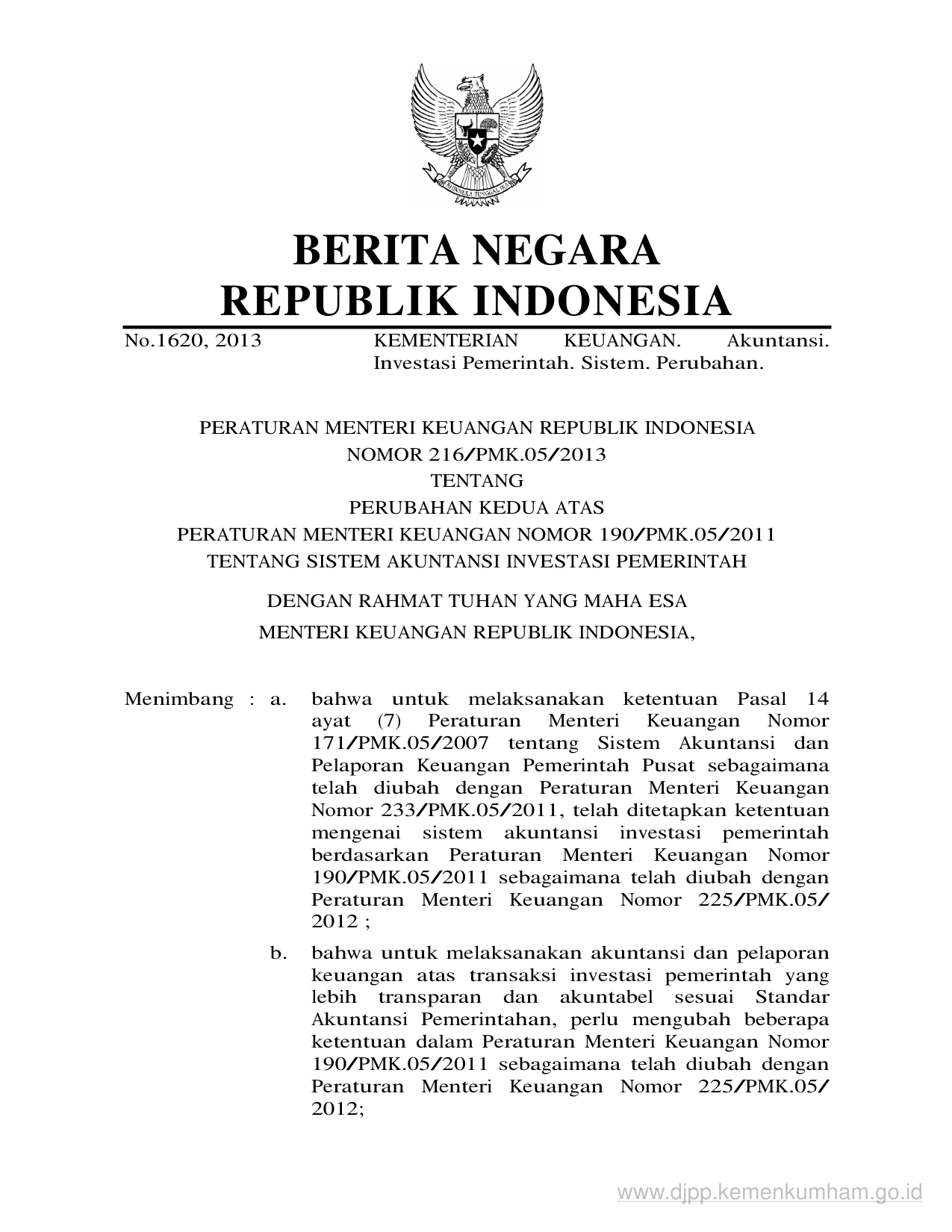 BHINNEKA TUNGGAL IKA

BERITA NEGARA
REPUBLIK INDONESIA

No.1620, 2013 KEMENTERIAN KEUANGAN. Akuntansi. Investasi Pemerintah. Sistem. Perubahan.

PERATURAN MENTERI KEUANGAN REPUBLIK INDONESIA
NOMOR 216/PMK.05/2013
TENTANG
PERUBAHAN KEDUA ATAS
PERATURAN MENTERI KEUANGAN NOMOR 190/PMK.05/2011
TENTANG SISTEM AKUNTANSI INVESTASI PEMERINTAH

DENGAN RAHMAT TUHAN YANG MAHA ESA
MENTERI KEUANGAN REPUBLIK INDONESIA,

Menimbang : a. bahwa untuk melaksanakan ketentuan Pasal 14 ayat (7) Peraturan Menteri Keuangan Nomor 171/PMK.05/2007 tentang Sistem Akuntansi dan Pelaporan Keuangan Pemerintah Pusat sebagaimana telah diubah dengan Peraturan Menteri Keuangan Nomor 233/PMK.05/2011, telah ditetapkan ketentuan mengenai sistem akuntansi investasi pemerintah berdasarkan Peraturan Menteri Keuangan Nomor 190/PMK.05/2011 sebagaimana telah diubah dengan Peraturan Menteri Keuangan Nomor 225/PMK.05/ 2012 ;

b. bahwa untuk melaksanakan akuntansi dan pelaporan keuangan atas transaksi investasi pemerintah yang lebih transparan dan akuntabel sesuai Standar Akuntansi Pemerintahan, perlu mengubah beberapa ketentuan dalam Peraturan Menteri Keuangan Nomor 190/PMK.05/2011 sebagaimana telah diubah dengan Peraturan Menteri Keuangan Nomor 225/PMK.05/ 2012;

www.djpp.kemenkumham.go.id